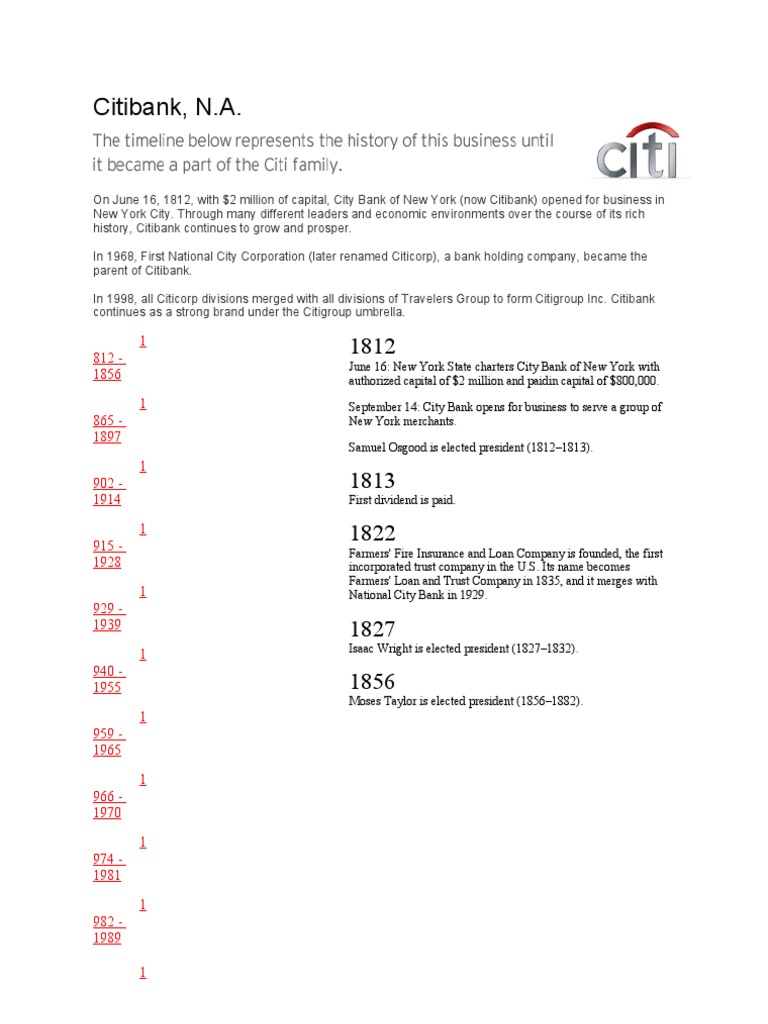 Citibank, N.A.

The timeline below represents the history of this business until it became a part of the Citi family.

citi

On June 16, 1812, with $2 million of capital, City Bank of New York (now Citibank) opened for business in New York City. Through many different leaders and economic environments over the course of its rich history, Citibank continues to grow and prosper.

In 1968, First National City Corporation (later renamed Citicorp), a bank holding company, became the parent of Citibank.

In 1998, all Citicorp divisions merged with all divisions of Travelers Group to form Citigroup Inc. Citibank continues as a strong brand under the Citigroup umbrella.

1
812 - 1856

1
865 - 1897

1
902 - 1914

1
915 - 1928

1
929 - 1939

1
940 - 1955

1
959 - 1965

1
966 - 1970

1
974 - 1981

1
982 - 1989

1

1812
June 16: New York State charters City Bank of New York with authorized capital of $2 million and paidin capital of $800,000.

September 14: City Bank opens for business to serve a group of New York merchants.

Samuel Osgood is elected president (1812–1813).

1813
First dividend is paid.

1822
Farmers' Fire Insurance and Loan Company is founded, the first incorporated trust company in the U.S. Its name becomes Farmers' Loan and Trust Company in 1835, and it merges with National City Bank in 1929.

1827
Isaac Wright is elected president (1827–1832).

1856
Moses Taylor is elected president (1856–1882).